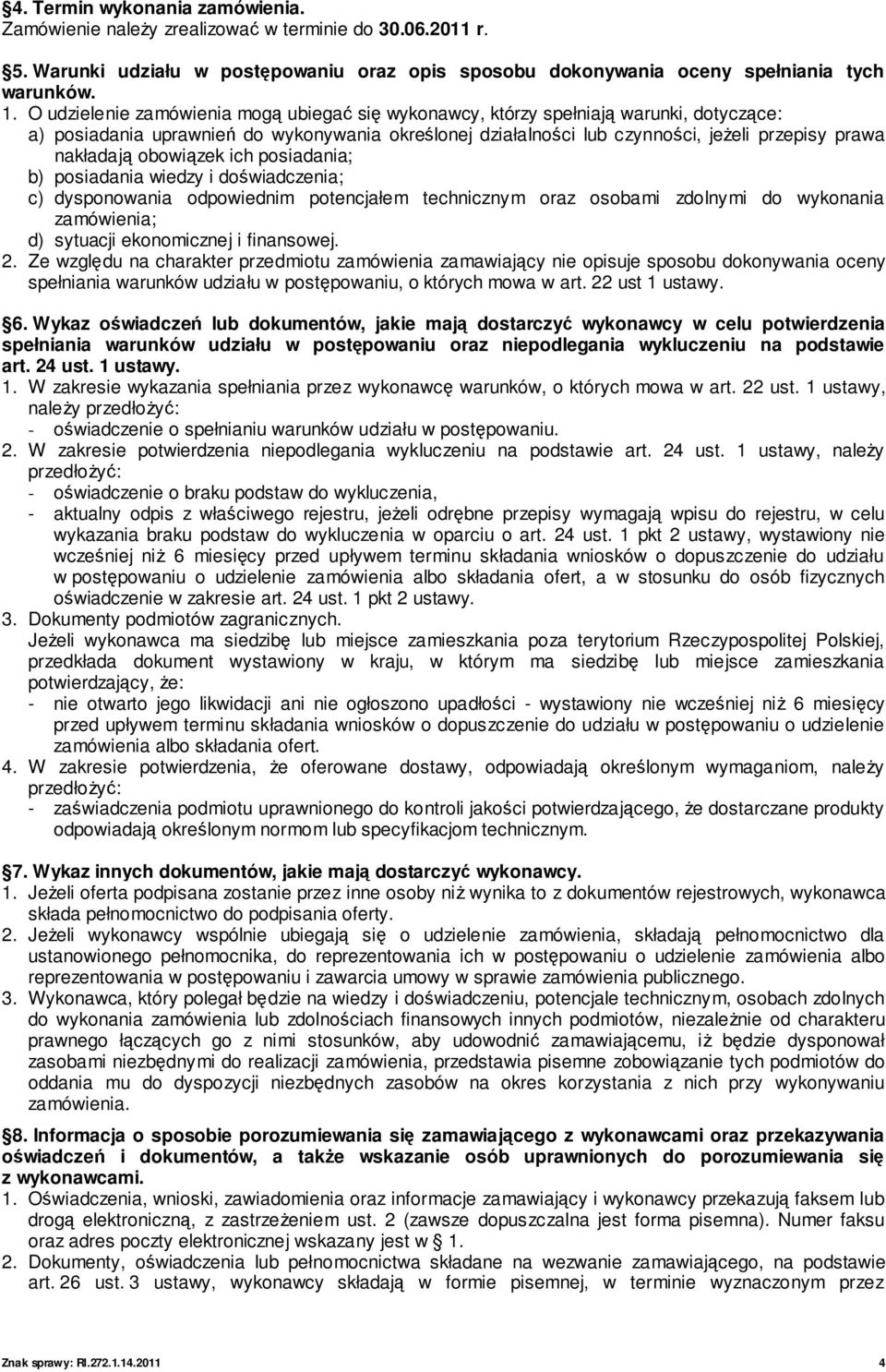 §4. Termin wykonania zamówienia.
Zamówienie należy zrealizować w terminie do 30.06.2011 r.

§5. Warunki udziału w postępowaniu oraz opis sposobu dokonywania oceny spełniania tych warunków.
1. O udzielenie zamówienia mogą ubiegać się wykonawcy, którzy spełniają warunki, dotyczące:
a) posiadania uprawnień do wykonywania określonej działalności lub czynności, jeżeli przepisy prawa nakładają obowiązek ich posiadania;
b) posiadania wiedzy i doświadczenia;
c) dysponowania odpowiednim potencjałem technicznym oraz osobami zdolnymi do wykonania zamówienia;
d) sytuacji ekonomicznej i finansowej.
2. Ze względu na charakter przedmiotu zamówienia zamawiający nie opisuje sposobu dokonywania oceny spełniania warunków udziału w postępowaniu, o których mowa w art. 22 ust 1 ustawy.

§6. Wykaz oświadczeń lub dokumentów, jakie mają dostarczyć wykonawcy w celu potwierdzenia spełniania warunków udziału w postępowaniu oraz niepodlegania wykluczeniu na podstawie art. 24 ust. 1 ustawy.
1. W zakresie wykazania spełniania przez wykonawcę warunków, o których mowa w art. 22 ust. 1 ustawy, należy przedłożyć:
- oświadczenie o spełnianiu warunków udziału w postępowaniu.
2. W zakresie potwierdzenia niepodlegania wykluczeniu na podstawie art. 24 ust. 1 ustawy, należy przedłożyć:
- oświadczenie o braku podstaw do wykluczenia,
- aktualny odpis z właściwego rejestru, jeżeli odrębne przepisy wymagają wpisu do rejestru, w celu wykazania braku podstaw do wykluczenia w oparciu o art. 24 ust. 1 pkt 2 ustawy, wystawiony nie wcześniej niż 6 miesięcy przed upływem terminu składania wniosków o dopuszczenie do udziału w postępowaniu o udzielenie zamówienia albo składania ofert, a w stosunku do osób fizycznych oświadczenie w zakresie art. 24 ust. 1 pkt 2 ustawy.
3. Dokumenty podmiotów zagranicznych.
Jeżeli wykonawca ma siedzibę lub miejsce zamieszkania poza terytorium Rzeczypospolitej Polskiej, przedkłada dokument wystawiony w kraju, w którym ma siedzibę lub miejsce zamieszkania potwierdzający, że:
- nie otwarto jego likwidacji ani nie ogłoszono upadłości - wystawiony nie wcześniej niż 6 miesięcy przed upływem terminu składania wniosków o dopuszczenie do udziału w postępowaniu o udzielenie zamówienia albo składania ofert.
4. W zakresie potwierdzenia, że oferowane dostawy, odpowiadają określonym wymaganiom, należy przedłożyć:
- zaświadczenia podmiotu uprawnionego do kontroli jakości potwierdzającego, że dostarczane produkty odpowiadają określonym normom lub specyfikacjom technicznym.

§7. Wykaz innych dokumentów, jakie mają dostarczyć wykonawcy.
1. Jeżeli oferta podpisana zostanie przez inne osoby niż wynika to z dokumentów rejestrowych, wykonawca składa pełnomocnictwo do podpisania oferty.
2. Jeżeli wykonawcy wspólnie ubiegają się o udzielenie zamówienia, składają pełnomocnictwo dla ustanowionego pełnomocnika, do reprezentowania ich w postępowaniu o udzielenie zamówienia albo reprezentowania w postępowaniu i zawarcia umowy w sprawie zamówienia publicznego.
3. Wykonawca, który polegał będzie na wiedzy i doświadczeniu, potencjale technicznym, osobach zdolnych do wykonania zamówienia lub zdolnościach finansowych innych podmiotów, niezależnie od charakteru prawnego łączących go z nimi stosunków, aby udowodnić zamawiającemu, iż będzie dysponował zasobami niezbędnymi do realizacji zamówienia, przedstawia pisemne zobowiązanie tych podmiotów do oddania mu do dyspozycji niezbędnych zasobów na okres korzystania z nich przy wykonywaniu zamówienia.

§8. Informacja o sposobie porozumiewania się zamawiającego z wykonawcami oraz przekazywania oświadczeń i dokumentów, a także wskazanie osób uprawnionych do porozumiewania się z wykonawcami.
1. Oświadczenia, wnioski, zawiadomienia oraz informacje zamawiający i wykonawcy przekazują faksem lub drogą elektroniczną, z zastrzeżeniem ust. 2 (zawsze dopuszczalna jest forma pisemna). Numer faksu oraz adres poczty elektronicznej wskazany jest w § 1.
2. Dokumenty, oświadczenia lub pełnomocnictwa składane na wezwanie zamawiającego, na podstawie art. 26 ust. 3 ustawy, wykonawcy składają w formie pisemnej, w terminie wyznaczonym przez

Znak sprawy: RI.272.1.14.2011 4